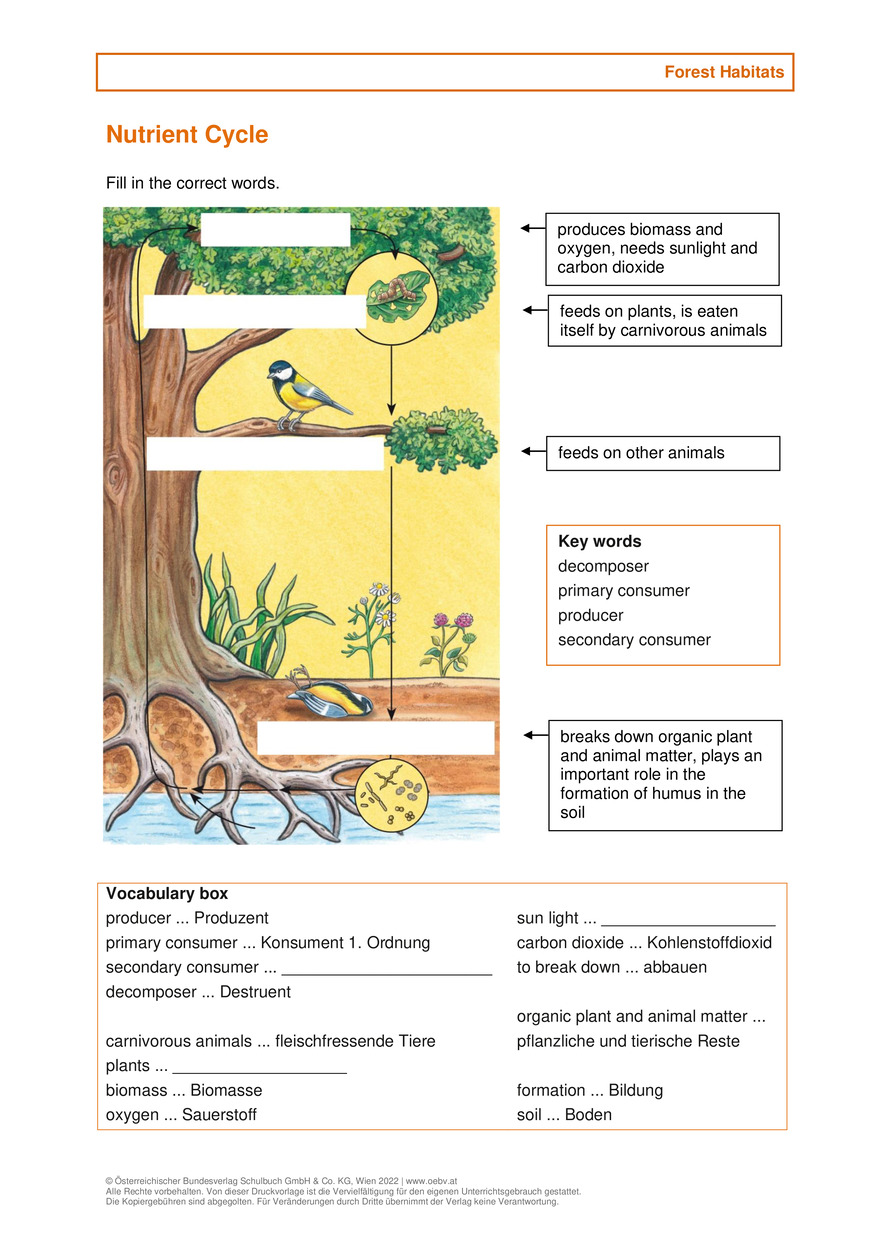 Forest Habitats

Nutrient Cycle

Fill in the correct words.

produces biomass and oxygen, needs sunlight and carbon dioxide

feeds on plants, is eaten itself by carnivorous animals

feeds on other animals

Key words
decomposer
primary consumer
producer
secondary consumer

breaks down organic plant and animal matter, plays an important role in the formation of humus in the soil

Vocabulary box
producer ... Produzent
primary consumer ... Konsument 1. Ordnung
secondary consumer ... ______________________
decomposer ... Destruent

carnivorous animals ... fleischfressende Tiere
plants ... __________________
biomass ... Biomasse
oxygen ... Sauerstoff

sun light ... __________________
carbon dioxide ... Kohlenstoffdioxid
to break down ... abbauen

organic plant and animal matter ... pflanzliche und tierische Reste

formation ... Bildung
soil ... Boden

© Österreichischer Bundesverlag Schulbuch GmbH & Co. KG, Wien 2022 | www.oebv.at
Alle Rechte vorbehalten. Von dieser Druckvorlage ist die Vervielfältigung für den eigenen Unterrichtsgebrauch gestattet.
Die Kopiergebühren sind abgegolten. Für Veränderungen durch Dritte übernimmt der Verlag keine Verantwortung.